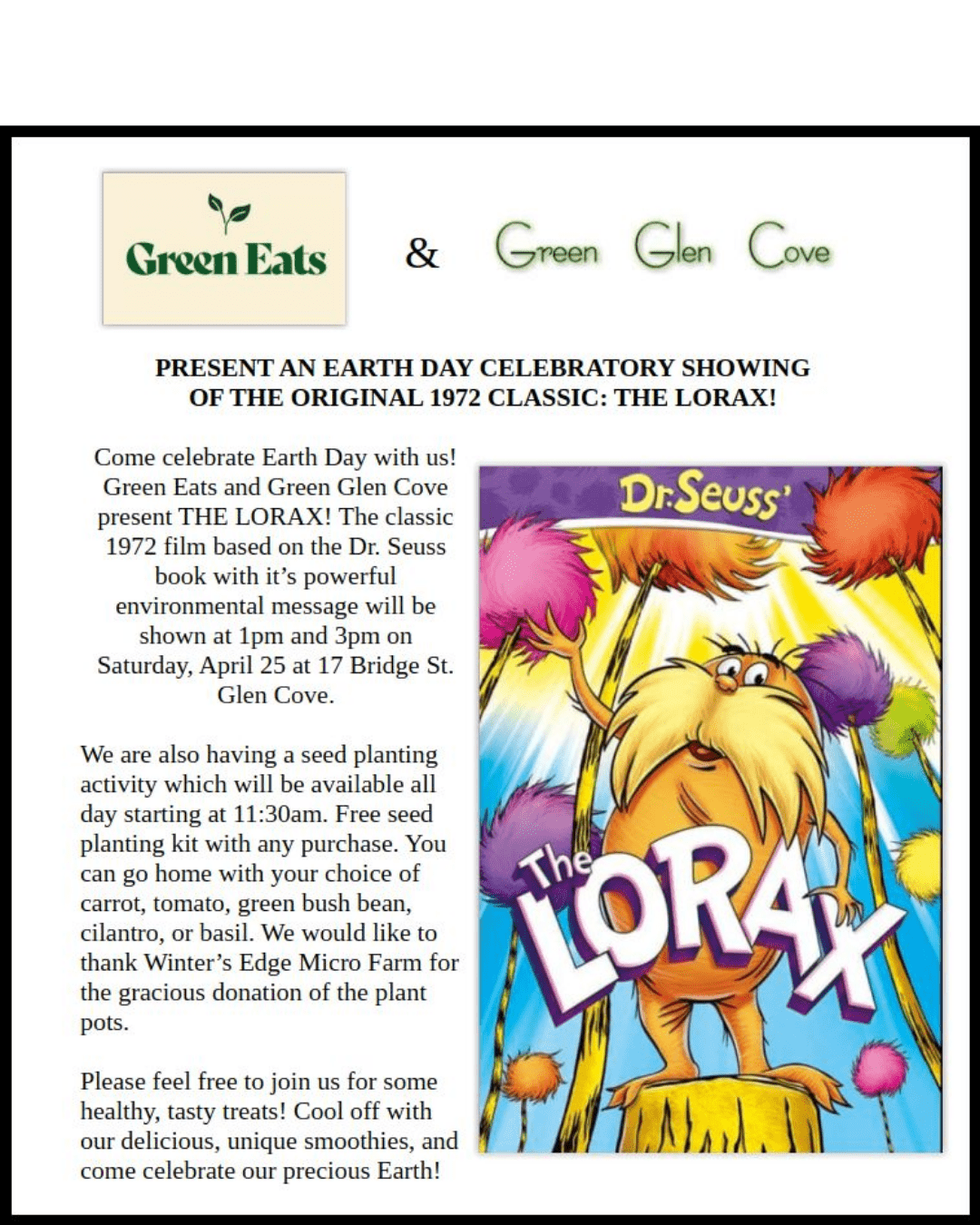 Green Eats

&

Green Glen Cove

PRESENT AN EARTH DAY CELEBRATORY SHOWING OF THE ORIGINAL 1972 CLASSIC: THE LORAX!

Come celebrate Earth Day with us! Green Eats and Green Glen Cove present THE LORAX! The classic 1972 film based on the Dr. Seuss book with it's powerful environmental message will be shown at 1pm and 3pm on Saturday, April 25 at 17 Bridge St. Glen Cove.

We are also having a seed planting activity which will be available all day starting at 11:30am. Free seed planting kit with any purchase. You can go home with your choice of carrot, tomato, green bush bean, cilantro, or basil. We would like to thank Winter's Edge Micro Farm for the gracious donation of the plant pots.

Please feel free to join us for some healthy, tasty treats! Cool off with our delicious, unique smoothies, and come celebrate our precious Earth!

Dr. Seuss'

The LORAX